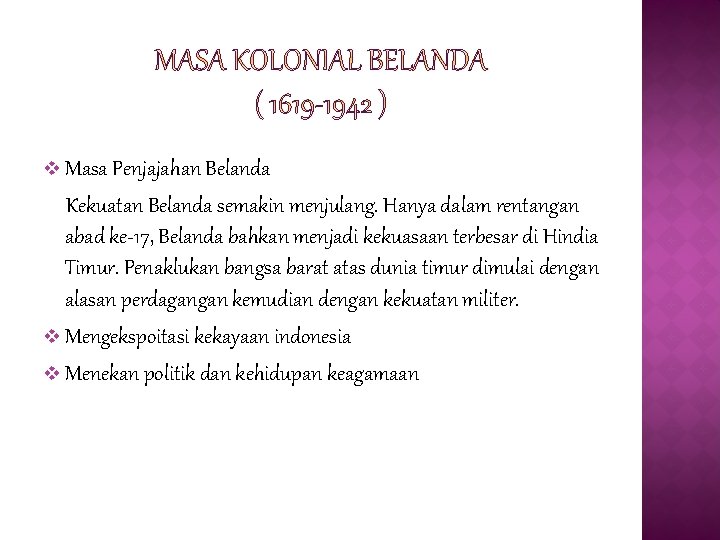 MASA KOLONIAL BELANDA
( 1619-1942 )

❖ Masa Penjajahan Belanda

Kekuatan Belanda semakin menjulang. Hanya dalam rentangan abad ke-17, Belanda bahkan menjadi kekuasaan terbesar di Hindia Timur. Penaklukan bangsa barat atas dunia timur dimulai dengan alasan perdagangan kemudian dengan kekuatan militer.

❖ Mengekspoitasi kekayaan indonesia

❖ Menekan politik dan kehidupan keagamaan